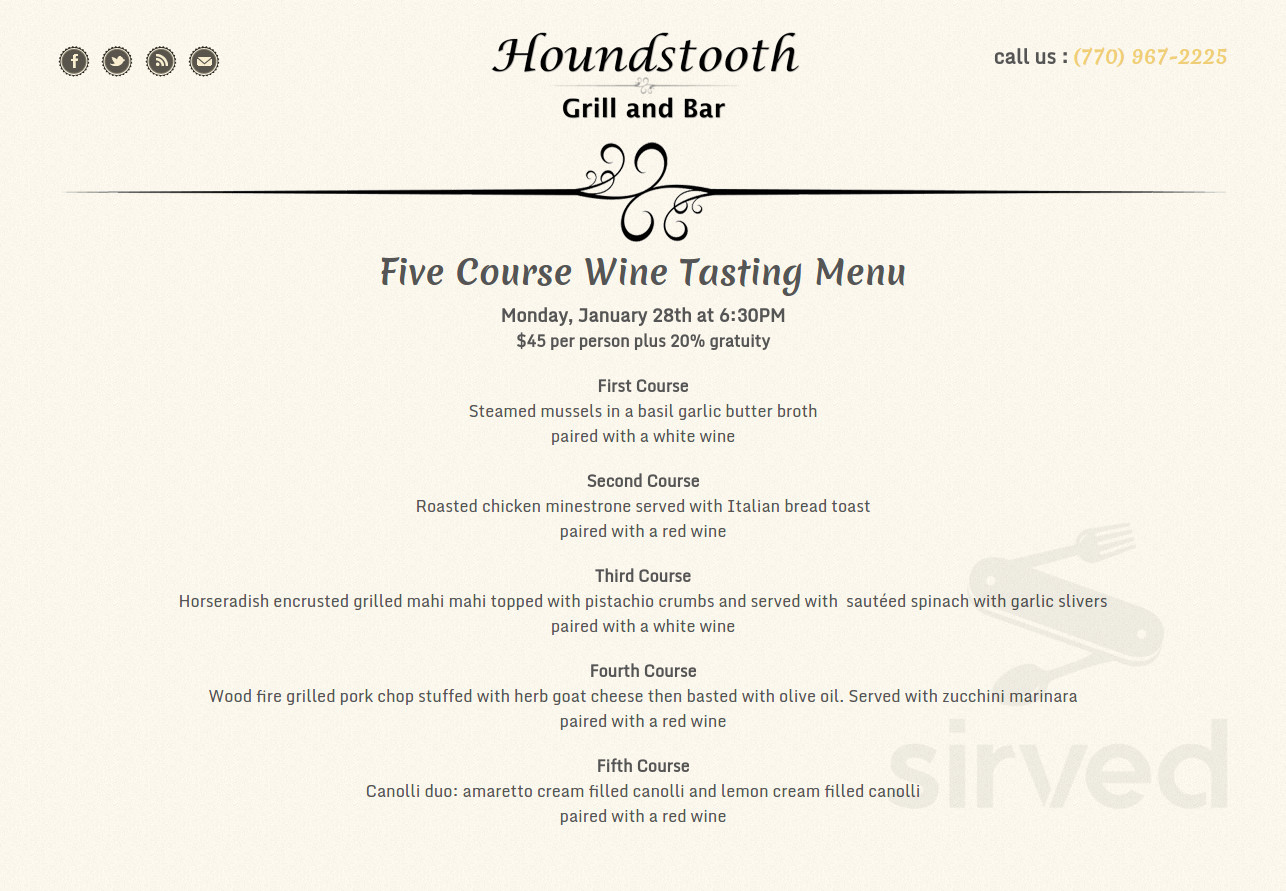 Houndstooth
Grill and Bar

call us : (770) 967-2225

Five Course Wine Tasting Menu

Monday, January 28th at 6:30PM
$45 per person plus 20% gratuity

First Course
Steamed mussels in a basil garlic butter broth
paired with a white wine

Second Course
Roasted chicken minestrone served with Italian bread toast
paired with a red wine

Third Course
Horseradish encrusted grilled mahi mahi topped with pistachio crumbs and served with sautéed spinach with garlic slivers
paired with a white wine

Fourth Course
Wood fire grilled pork chop stuffed with herb goat cheese then basted with olive oil. Served with zucchini marinara
paired with a red wine

Fifth Course
Canolli duo: amaretto cream filled canolli and lemon cream filled canolli
paired with a red wine

sirved